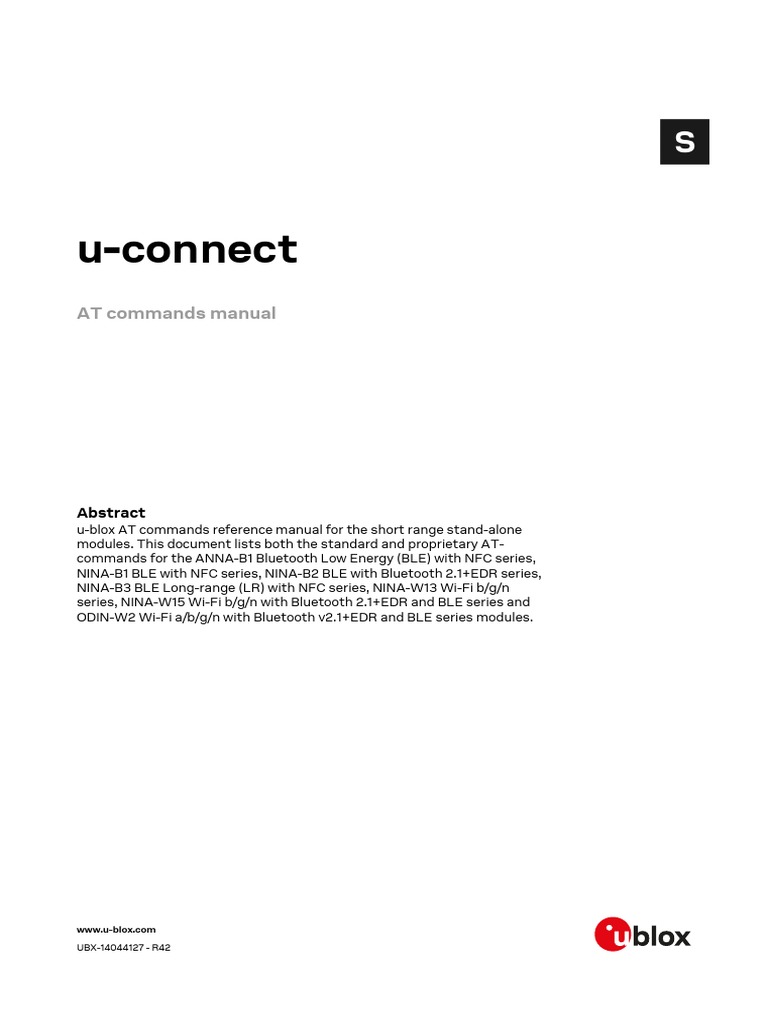 S

u-connect

AT commands manual

Abstract

u-blox AT commands reference manual for the short range stand-alone modules. This document lists both the standard and proprietary AT-commands for the ANNA-B1 Bluetooth Low Energy (BLE) with NFC series, NINA-B1 BLE with NFC series, NINA-B2 BLE with Bluetooth 2.1+EDR series, NINA-B3 BLE Long-range (LR) with NFC series, NINA-W13 Wi-Fi b/g/n series, NINA-W15 Wi-Fi b/g/n with Bluetooth 2.1+EDR and BLE series and ODIN-W2 Wi-Fi a/b/g/n with Bluetooth v2.1+EDR and BLE series modules.

www.u-blox.com

UBX-14044127 - R42

ublox